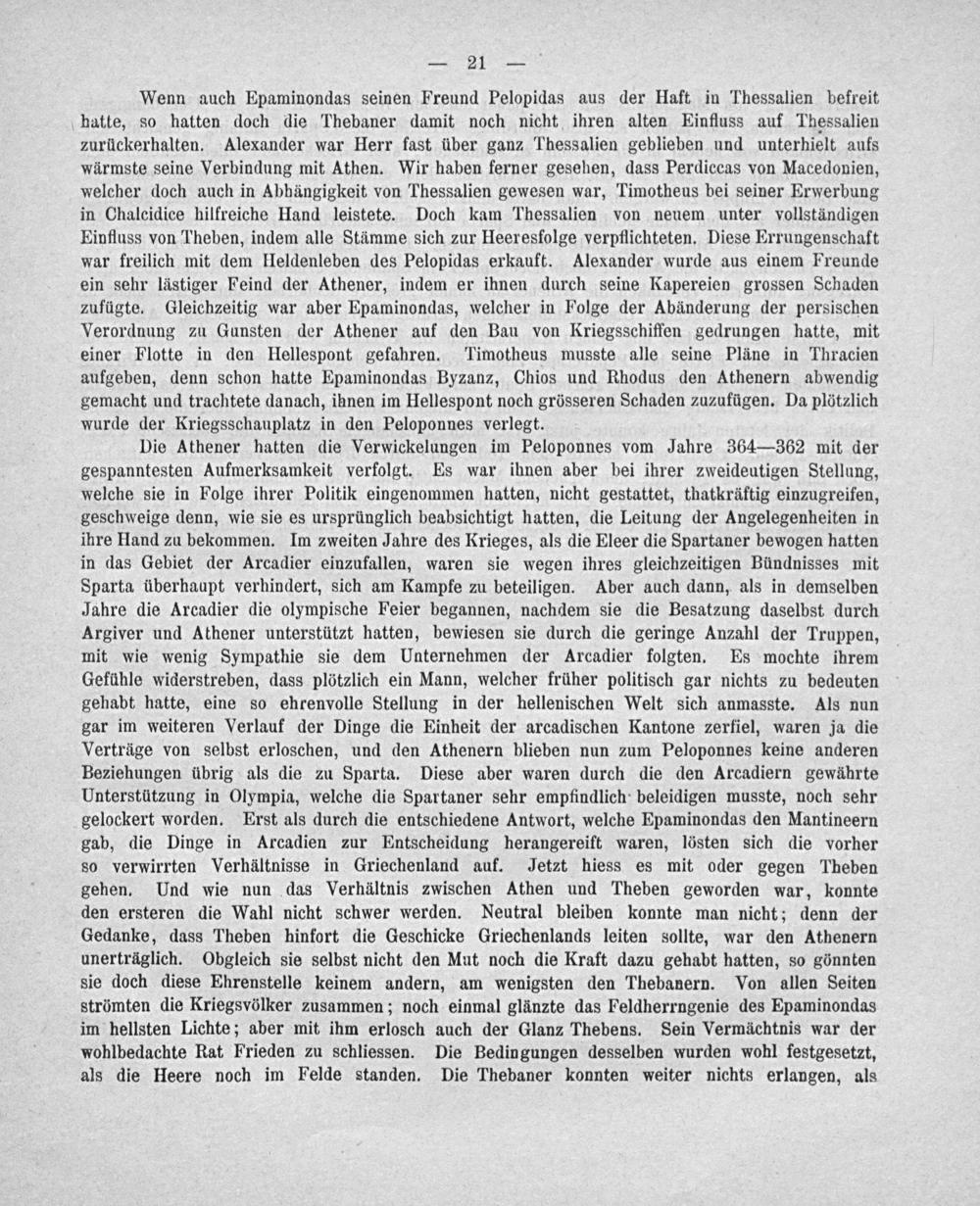 — 21 —

Wenn auch Epaminondas seinen Freund Pelopidas aus der Haft in Thessalien befreit hatte, so hatten doch die Thebaner damit noch nicht ihren alten Einfluss auf Thessalien zurückerhalten. Alexander war Herr fast über ganz Thessalien geblieben und unterhielt aufs wärmste seine Verbindung mit Athen. Wir haben ferner gesehen, dass Perdiccas von Macedonien, welcher doch auch in Abhängigkeit von Thessalien gewesen war, Timotheus bei seiner Erwerbung in Chalcidice hilfreiche Hand leistete. Doch kam Thessalien von neuem unter vollständigen Einfluss von Theben, indem alle Stämme sich zur Heeresfolge verpflichteten. Diese Errungenschaft war freilich mit dem Heldenleben des Pelopidas erkauft. Alexander wurde aus einem Freunde ein sehr lästiger Feind der Athener, indem er ihnen durch seine Kapereien grossen Schaden zufügte. Gleichzeitig war aber Epaminondas, welcher in Folge der Abänderung der persischen Verordnung zu Gunsten der Athener auf den Bau von Kriegsschiffen gedrungen hatte, mit einer Flotte in den Hellespont gefahren. Timotheus musste alle seine Pläne in Thracien aufgeben, denn schon hatte Epaminondas Byzanz, Chios und Rhodus den Athenern abwendig gemacht und trachtete danach, ihnen im Hellespont noch grösseren Schaden zuzufügen. Da plötzlich wurde der Kriegsschauplatz in den Peloponnes verlegt.

Die Athener hatten die Verwickelungen im Peloponnes vom Jahre 364—362 mit der gespanntesten Aufmerksamkeit verfolgt. Es war ihnen aber bei ihrer zweideutigen Stellung, welche sie in Folge ihrer Politik eingenommen hatten, nicht gestattet, thatkräftig einzugreifen, geschweige denn, wie sie es ursprünglich beabsichtigt hatten, die Leitung der Angelegenheiten in ihre Hand zu bekommen. Im zweiten Jahre des Krieges, als die Eleer die Spartaner bewogen hatten in das Gebiet der Arcadier einzufallen, waren sie wegen ihres gleichzeitigen Bündnisses mit Sparta überhaupt verhindert, sich am Kampfe zu beteiligen. Aber auch dann, als in demselben Jahre die Arcadier die olympische Feier begannen, nachdem sie die Besatzung daselbst durch Argiver und Athener unterstützt hatten, bewiesen sie durch die geringe Anzahl der Truppen, mit wie wenig Sympathie sie dem Unternehmen der Arcadier folgten. Es mochte ihrem Gefühle widerstreben, dass plötzlich ein Mann, welcher früher politisch gar nichts zu bedeuten gehabt hatte, eine so ehrenvolle Stellung in der hellenischen Welt sich anmasste. Als nun gar im weiteren Verlauf der Dinge die Einheit der arcadischen Kantone zerfiel, waren ja die Verträge von selbst erloschen, und den Athenern blieben nun zum Peloponnes keine anderen Beziehungen übrig als die zu Sparta. Diese aber waren durch die den Arcadiern gewährte Unterstützung in Olympia, welche die Spartaner sehr empfindlich beleidigen musste, noch sehr gelockert worden. Erst als durch die entschiedene Antwort, welche Epaminondas den Mantineern gab, die Dinge in Arcadien zur Entscheidung herangereift waren, lösten sich die vorher so verwirrten Verhältnisse in Griechenland auf. Jetzt hiess es mit oder gegen Theben gehen. Und wie nun das Verhältnis zwischen Athen und Theben geworden war, konnte den ersteren die Wahl nicht schwer werden. Neutral bleiben konnte man nicht; denn der Gedanke, dass Theben hinfort die Geschicke Griechenlands leiten sollte, war den Athenern unerträglich. Obgleich sie selbst nicht den Mut noch die Kraft dazu gehabt hatten, so gönnten sie doch diese Ehrenstelle keinem andern, am wenigsten den Thebanern. Von allen Seiten strömten die Kriegsvölker zusammen; noch einmal glänzte das Feldherrngenie des Epaminondas im hellsten Lichte; aber mit ihm erlosch auch der Glanz Thebens. Sein Vermächtnis war der wohlbedachte Rat Frieden zu schliessen. Die Bedingungen desselben wurden wohl festgesetzt, als die Heere noch im Felde standen. Die Thebaner konnten weiter nichts erlangen, als